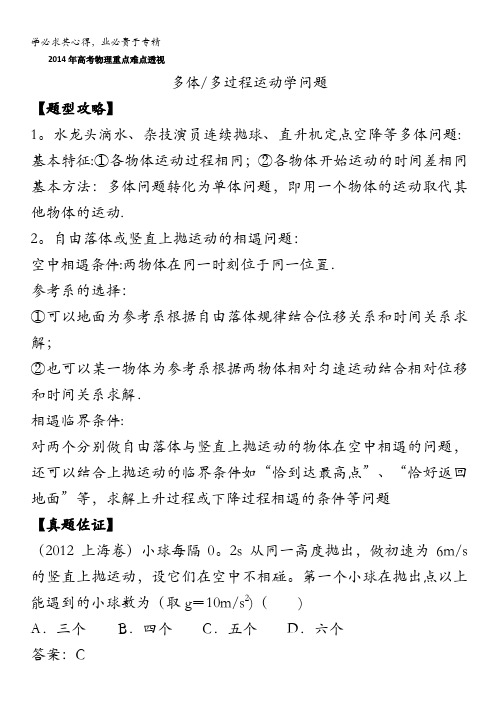 学必求其心得，业必贵于专精

2014年高考物理重点难点透视

多体/多过程运动学问题

【题型攻略】

1。水龙头滴水、杂技演员连续抛球、直升机定点空降等多体问题：

基本特征:①各物体运动过程相同；②各物体开始运动的时间差相同

基本方法：多体问题转化为单体问题，即用一个物体的运动取代其他物体的运动.

2。自由落体或竖直上抛运动的相遇问题：

空中相遇条件:两物体在同一时刻位于同一位置.

参考系的选择:

①可以地面为参考系根据自由落体规律结合位移关系和时间关系求解；

②也可以某一物体为参考系根据两物体相对匀速运动结合相对位移和时间关系求解.

相遇临界条件:

对两个分别做自由落体与竖直上抛运动的物体在空中相遇的问题，还可以结合上抛运动的临界条件如“恰到达最高点”、“恰好返回地面”等，求解上升过程或下降过程相遇的条件等问题

【真题佐证】

（2012 上海卷）小球每隔 0。2s 从同一高度抛出，做初速为 6m/s 的竖直上抛运动，设它们在空中不相碰。第一个小球在抛出点以上能遇到的小球数为（取 $g=10m/s^2$）（　　）

A．三个　B．四个　C．五个　D．六个

答案：C